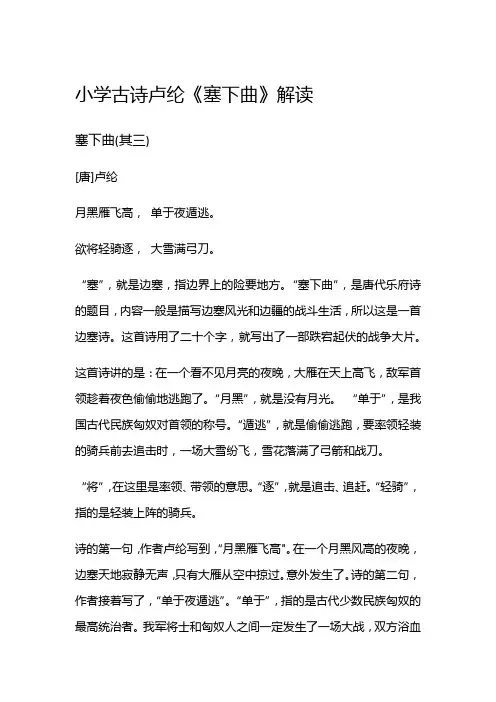 小学古诗卢纶《塞下曲》解读

塞下曲(其三)

[唐]卢纶

月黑雁飞高， 单于夜遁逃。

欲将轻骑逐， 大雪满弓刀。

“塞”，就是边塞，指边界上的险要地方。“塞下曲”，是唐代乐府诗的题目，内容一般是描写边塞风光和边疆的战斗生活，所以这是一首边塞诗。这首诗用了二十个字，就写出了一部跌宕起伏的战争大片。

这首诗讲的是：在一个看不见月亮的夜晚，大雁在天上高飞，敌军首领趁着夜色偷偷地逃跑了。“月黑”，就是没有月光。 “单于”，是我国古代民族匈奴对首领的称号。“遁逃”，就是偷偷逃跑，要率领轻装的骑兵前去追击时，一场大雪纷飞，雪花落满了弓箭和战刀。

“将”，在这里是率领、带领的意思。“逐”，就是追击、追赶。“轻骑”，指的是轻装上阵的骑兵。

诗的第一句，作者卢纶写到，“月黑雁飞高”。在一个月黑风高的夜晚，边塞天地寂静无声，只有大雁从空中掠过。意外发生了。诗的第二句，作者接着写了，“单于夜遁逃”。“单于”，指的是古代少数民族匈奴的最高统治者。我军将士和匈奴人之间一定发生了一场大战，双方浴血